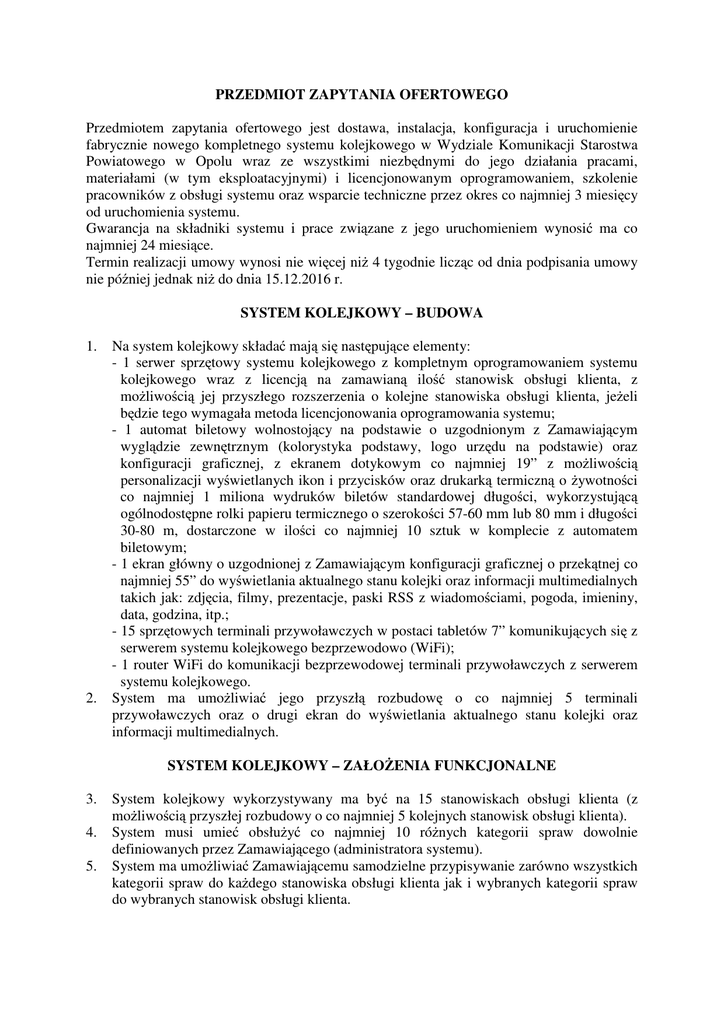 PRZEDMIOT ZAPYTANIA OFERTOWEGO

Przedmiotem zapytania ofertowego jest dostawa, instalacja, konfiguracja i uruchomienie fabrycznie nowego kompletnego systemu kolejkowego w Wydziale Komunikacji Starostwa Powiatowego w Opolu wraz ze wszystkimi niezbędnymi do jego działania pracami, materiałami (w tym eksploatacyjnymi) i licencjonowanym oprogramowaniem, szkolenie pracowników z obsługi systemu oraz wsparcie techniczne przez okres co najmniej 3 miesięcy od uruchomienia systemu.
Gwarancja na składniki systemu i prace związane z jego uruchomieniem wynosić ma co najmniej 24 miesiące.
Termin realizacji umowy wynosi nie więcej niż 4 tygodnie licząc od dnia podpisania umowy nie później jednak niż do dnia 15.12.2016 r.

SYSTEM KOLEJKOWY – BUDOWA

1. Na system kolejkowy składać mają się następujące elementy:
- 1 serwer sprzętowy systemu kolejkowego z kompletnym oprogramowaniem systemu kolejkowego wraz z licencją na zamawianą ilość stanowisk obsługi klienta, z możliwością jej przyszłego rozszerzenia o kolejne stanowiska obsługi klienta, jeżeli będzie tego wymagała metoda licencjonowania oprogramowania systemu;
- 1 automat biletowy wolnostojący na podstawie o uzgodnionym z Zamawiającym wyglądzie zewnętrznym (kolorystyka podstawy, logo urzędu na podstawie) oraz konfiguracji graficznej, z ekranem dotykowym co najmniej 19” z możliwością personalizacji wyświetlanych ikon i przycisków oraz drukarką termiczną o żywotności co najmniej 1 miliona wydruków biletów standardowej długości, wykorzystującą ogólnodostępne rolki papieru termicznego o szerokości 57-60 mm lub 80 mm i długości 30-80 m, dostarczone w ilości co najmniej 10 sztuk w komplecie z automatem biletowym;
- 1 ekran główny o uzgodnionej z Zamawiającym konfiguracji graficznej o przekątnej co najmniej 55” do wyświetlania aktualnego stanu kolejki oraz informacji multimedialnych takich jak: zdjęcia, filmy, prezentacje, paski RSS z wiadomościami, pogoda, imieniny, data, godzina, itp.;
- 15 sprzętowych terminali przywoławczych w postaci tabletów 7” komunikujących się z serwerem systemu kolejkowego bezprzewodowo (WiFi);
- 1 router WiFi do komunikacji bezprzewodowej terminali przywoławczych z serwerem systemu kolejkowego.
2. System ma umożliwiać jego przyszłą rozbudowę o co najmniej 5 terminali przywoławczych oraz o drugi ekran do wyświetlania aktualnego stanu kolejki oraz informacji multimedialnych.

SYSTEM KOLEJKOWY – ZAŁOŻENIA FUNKCJONALNE

3. System kolejkowy wykorzystywany ma być na 15 stanowiskach obsługi klienta (z możliwością przyszłej rozbudowy o co najmniej 5 kolejnych stanowisk obsługi klienta).
4. System musi umieć obsłużyć co najmniej 10 różnych kategorii spraw dowolnie definiowanych przez Zamawiającego (administratora systemu).
5. System ma umożliwiać Zamawiającemu samodzielne przypisywanie zarówno wszystkich kategorii spraw do każdego stanowiska obsługi klienta jak i wybranych kategorii spraw do wybranych stanowisk obsługi klienta.